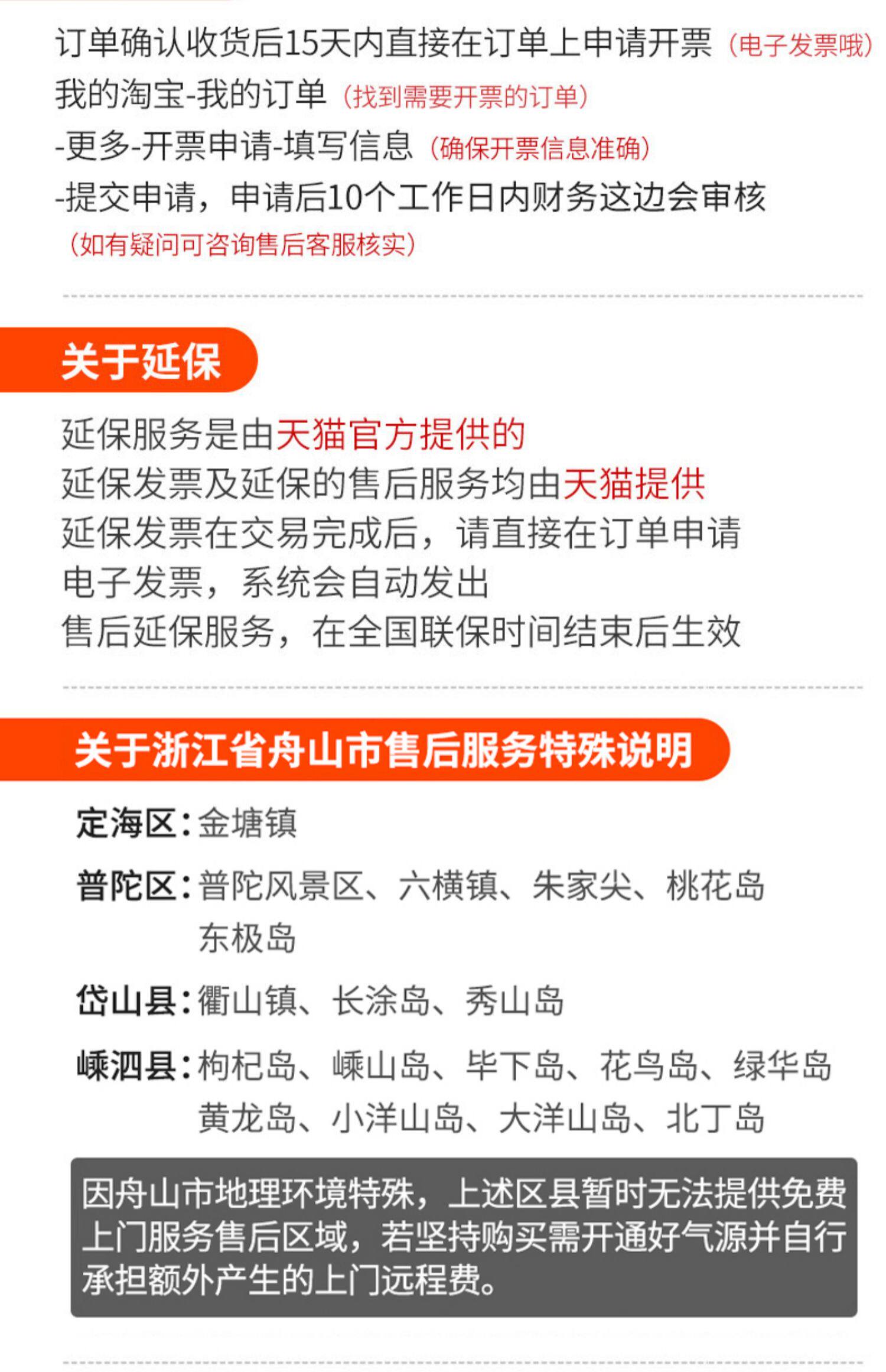 订单确认收货后15天内直接在订单上申请开票（电子发票哦）
我的淘宝-我的订单（找到需要开票的订单）
-更多-开票申请-填写信息（确保开票信息准确）
-提交申请，申请后10个工作日内财务这边会审核
（如有疑问可咨询售后客服核实）

关于延保

延保服务是由天猫官方提供的
延保发票及延保的售后服务均由天猫提供
延保发票在交易完成后，请直接在订单申请
电子发票，系统会自动发出
售后延保服务，在全国联保时间结束后生效

关于浙江省舟山市售后服务特殊说明

定海区：金塘镇

普陀区：普陀风景区、六横镇、朱家尖、桃花岛
东极岛

岱山县：衢山镇、长涂岛、秀山岛

嵊泗县：枸杞岛、嵊山岛、毕下岛、花鸟岛、绿华岛
黄龙岛、小洋山岛、大洋山岛、北丁岛

因舟山市地理环境特殊，上述区县暂时无法提供免费上门服务售后区域，若坚持购买需开通好气源并自行承担额外产生的上门远程费。